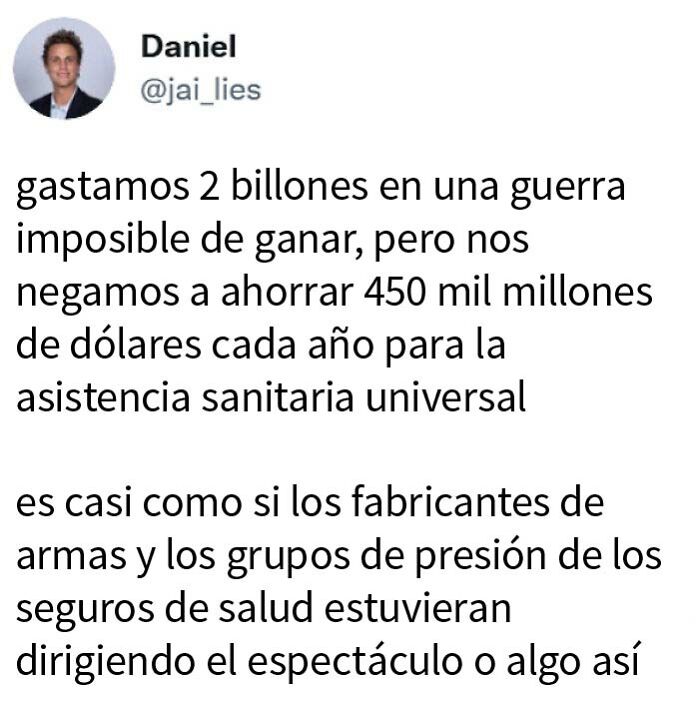 Daniel
@jai_lies

gastamos 2 billones en una guerra imposible de ganar, pero nos negamos a ahorrar 450 mil millones de dólares cada año para la asistencia sanitaria universal

es casi como si los fabricantes de armas y los grupos de presión de los seguros de salud estuvieran dirigiendo el espectáculo o algo así